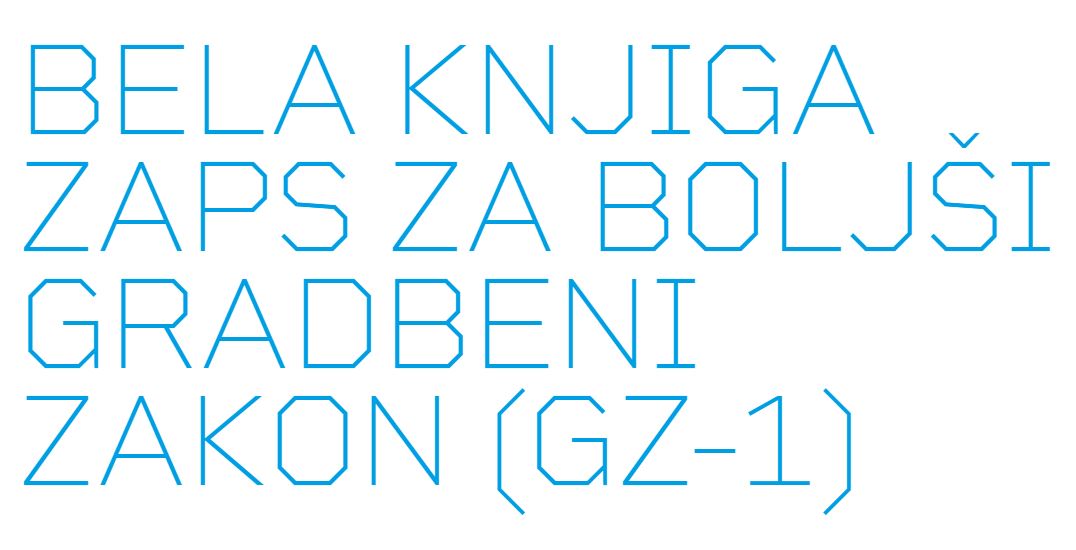 BELA KNJIGA ZAPS ZA BOLJŠI GRADBENI ZAKON (GZ-1)